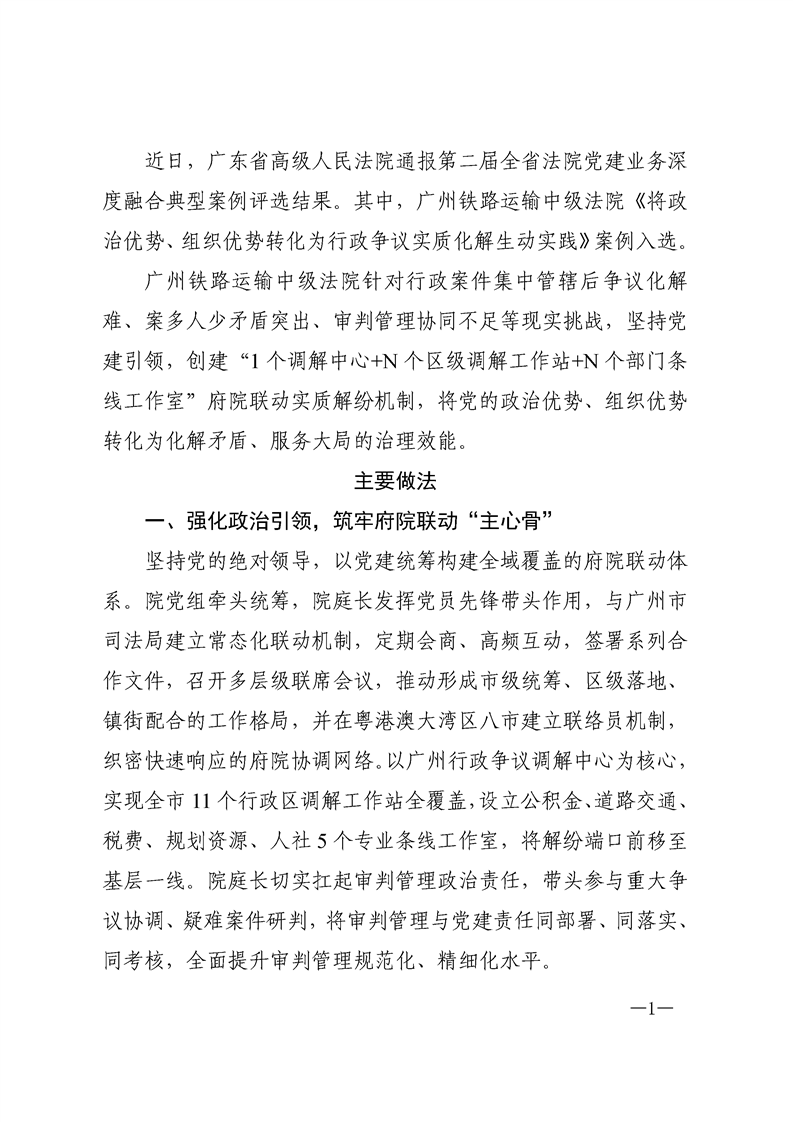 近日，广东省高级人民法院通报第二届全省法院党建业务深度融合典型案例评选结果。其中，广州铁路运输中级法院《将政治优势、组织优势转化为行政争议实质化解生动实践》案例入选。

广州铁路运输中级法院针对行政案件集中管辖后争议化解难、案多人少矛盾突出、审判管理协同不足等现实挑战，坚持党建引领，创建“1个调解中心+N个区级调解工作站+N个部门条线工作室”府院联动实质解纷机制，将党的政治优势、组织优势转化为化解矛盾、服务大局的治理效能。

主要做法

一、强化政治引领，筑牢府院联动“主心骨”

坚持党的绝对领导，以党建统筹构建全域覆盖的府院联动体系。院党组牵头统筹，院庭长发挥党员先锋带头作用，与广州市司法局建立常态化联动机制，定期会商、高频互动，签署系列合作文件，召开多层级联席会议，推动形成市级统筹、区级落地、镇街配合的工作格局，并在粤港澳大湾区八市建立联络员机制，织密快速响应的府院协调网络。以广州行政争议调解中心为核心，实现全市11个行政区调解工作站全覆盖，设立公积金、道路交通、税费、规划资源、人社5个专业条线工作室，将解纷端口前移至基层一线。院庭长切实扛起审判管理政治责任，带头参与重大争议协调、疑难案件研判，将审判管理与党建责任同部署、同落实、同考核，全面提升审判管理规范化、精细化水平。

—1—